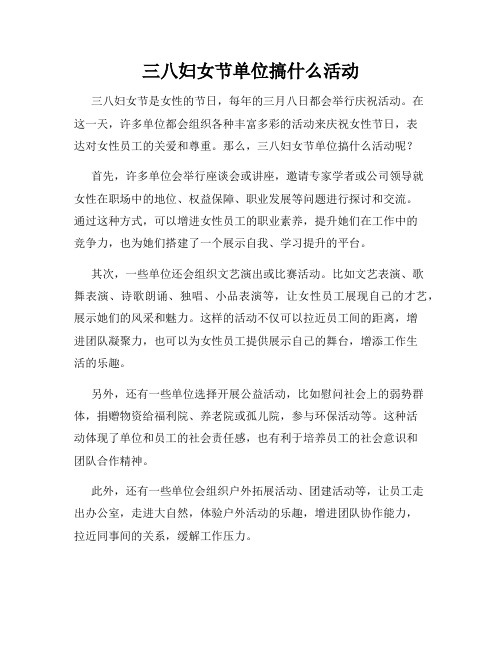 三八妇女节单位搞什么活动

三八妇女节是女性的节日，每年的三月八日都会举行庆祝活动。在这一天，许多单位都会组织各种丰富多彩的活动来庆祝女性节日，表达对女性员工的关爱和尊重。那么，三八妇女节单位搞什么活动呢？

首先，许多单位会举行座谈会或讲座，邀请专家学者或公司领导就女性在职场中的地位、权益保障、职业发展等问题进行探讨和交流。通过这种方式，可以增进女性员工的职业素养，提升她们在工作中的竞争力，也为她们搭建了一个展示自我、学习提升的平台。

其次，一些单位还会组织文艺演出或比赛活动。比如文艺表演、歌舞表演、诗歌朗诵、独唱、小品表演等，让女性员工展现自己的才艺，展示她们的风采和魅力。这样的活动不仅可以拉近员工间的距离，增进团队凝聚力，也可以为女性员工提供展示自己的舞台，增添工作生活的乐趣。

另外，还有一些单位选择开展公益活动，比如慰问社会上的弱势群体，捐赠物资给福利院、养老院或孤儿院，参与环保活动等。这种活动体现了单位和员工的社会责任感，也有利于培养员工的社会意识和团队合作精神。

此外，还有一些单位会组织户外拓展活动、团建活动等，让员工走出办公室，走进大自然，体验户外活动的乐趣，增进团队协作能力，拉近同事间的关系，缓解工作压力。